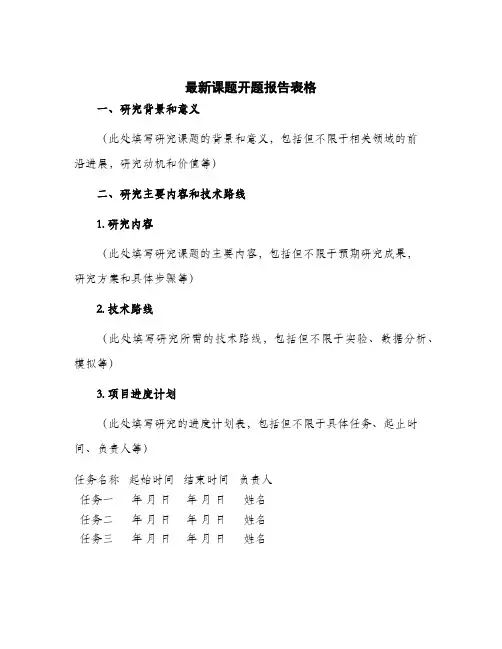 最新课题开题报告表格

一、研究背景和意义

（此处填写研究课题的背景和意义，包括但不限于相关领域的前沿进展，研究动机和价值等）

二、研究主要内容和技术路线

1. 研究内容

（此处填写研究课题的主要内容，包括但不限于预期研究成果，研究方案和具体步骤等）

2. 技术路线

（此处填写研究所需的技术路线，包括但不限于实验、数据分析、模拟等）

3. 项目进度计划

（此处填写研究的进度计划表，包括但不限于具体任务、起止时间、负责人等）

| 任务名称 | 起始时间 | 结束时间 | 负责人 |
|---|---|---|---|
| 任务一 | 年 月 日 | 年 月 日 | 姓名 |
| 任务二 | 年 月 日 | 年 月 日 | 姓名 |
| 任务三 | 年 月 日 | 年 月 日 | 姓名 |